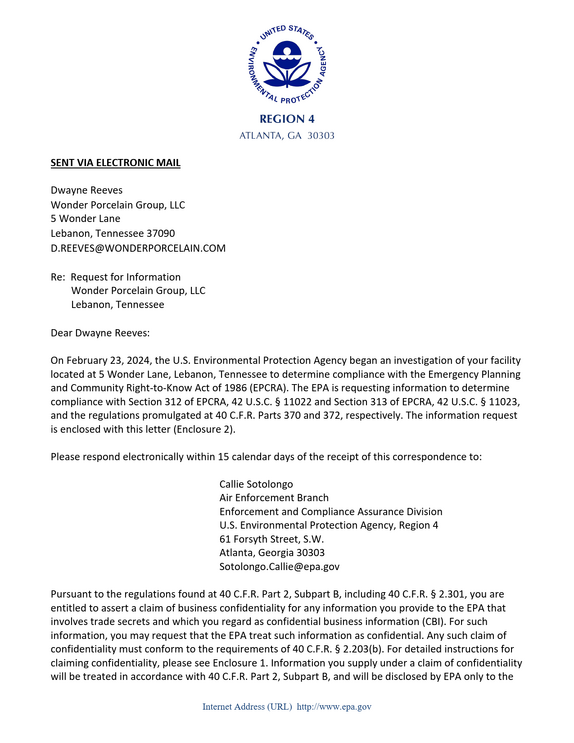 UNITED STATES ENVIRONMENTAL PROTECTION AGENCY

REGION 4
ATLANTA, GA 30303

SENT VIA ELECTRONIC MAIL

Dwayne Reeves
Wonder Porcelain Group, LLC
5 Wonder Lane
Lebanon, Tennessee 37090
D.REEVES@WONDERPORCELAIN.COM

Re: Request for Information
Wonder Porcelain Group, LLC
Lebanon, Tennessee

Dear Dwayne Reeves:

On February 23, 2024, the U.S. Environmental Protection Agency began an investigation of your facility located at 5 Wonder Lane, Lebanon, Tennessee to determine compliance with the Emergency Planning and Community Right-to-Know Act of 1986 (EPCRA). The EPA is requesting information to determine compliance with Section 312 of EPCRA, 42 U.S.C. § 11022 and Section 313 of EPCRA, 42 U.S.C. § 11023, and the regulations promulgated at 40 C.F.R. Parts 370 and 372, respectively. The information request is enclosed with this letter (Enclosure 2).

Please respond electronically within 15 calendar days of the receipt of this correspondence to:

Callie Sotolongo
Air Enforcement Branch
Enforcement and Compliance Assurance Division
U.S. Environmental Protection Agency, Region 4
61 Forsyth Street, S.W.
Atlanta, Georgia 30303
Sotolongo.Callie@epa.gov

Pursuant to the regulations found at 40 C.F.R. Part 2, Subpart B, including 40 C.F.R. § 2.301, you are entitled to assert a claim of business confidentiality for any information you provide to the EPA that involves trade secrets and which you regard as confidential business information (CBI). For such information, you may request that the EPA treat such information as confidential. Any such claim of confidentiality must conform to the requirements of 40 C.F.R. § 2.203(b). For detailed instructions for claiming confidentiality, please see Enclosure 1. Information you supply under a claim of confidentiality will be treated in accordance with 40 C.F.R. Part 2, Subpart B, and will be disclosed by EPA only to the

Internet Address (URL) http://www.epa.gov